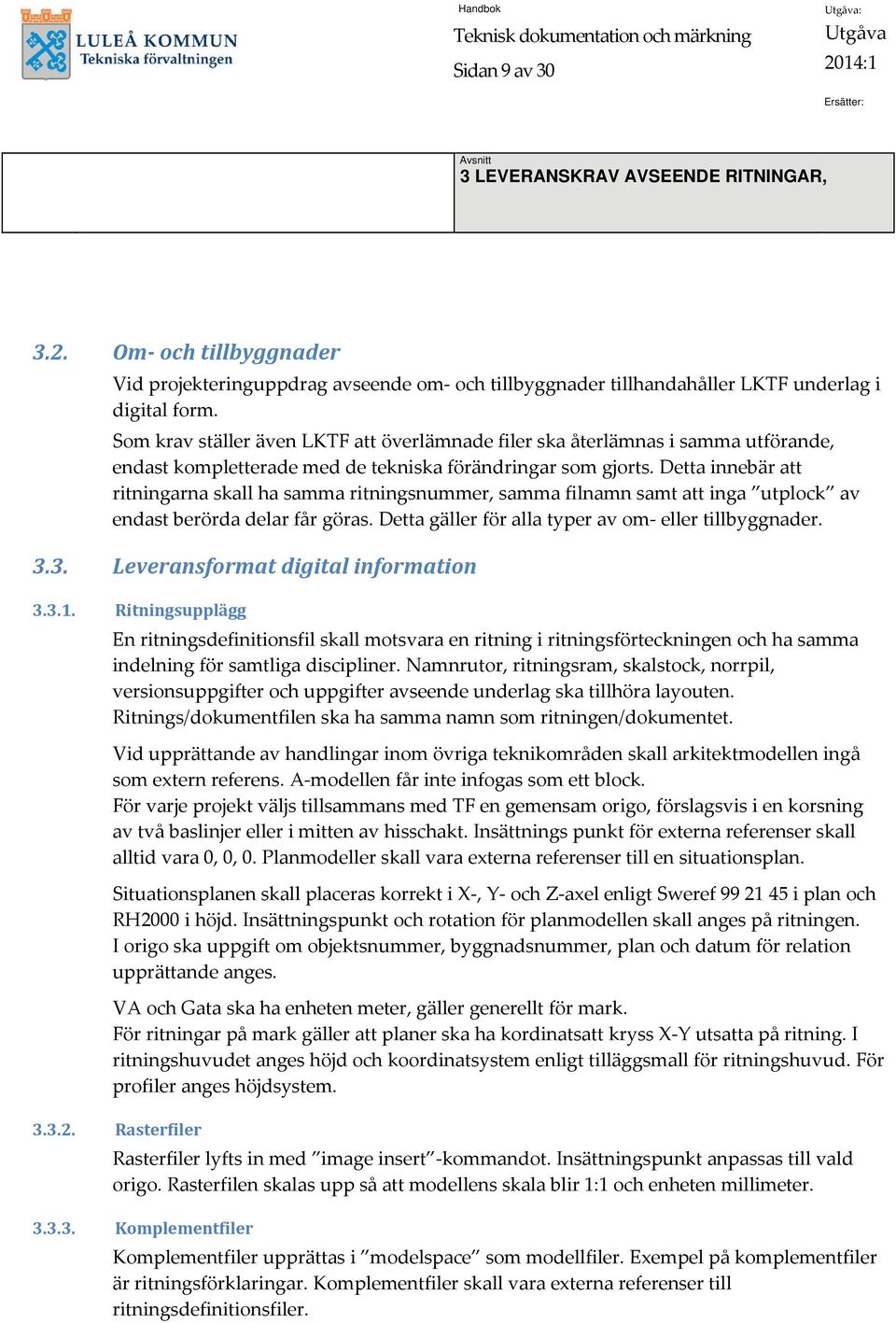 LULEÅ KOMMUN
Tekniska förvaltningen

Handbok
Teknisk dokumentation och märkning
Sidan 9 av 30

Utgåva:
Utgåva
2014:1

Ersätter:

Avsnitt
3 LEVERANSKRAV AVSEENDE RITNINGAR,

3.2. Om- och tillbyggnader

Vid projekteringuppdrag avseende om- och tillbyggnader tillhandahåller LKTF underlag i digital form.
Som krav ställer även LKTF att överlämnade filer ska återlämnas i samma utförande, endast kompletterade med de tekniska förändringar som gjorts. Detta innebär att ritningarna skall ha samma ritningsnummer, samma filnamn samt att inga ”utplock” av endast berörda delar får göras. Detta gäller för alla typer av om- eller tillbyggnader.

3.3. Leveransformat digital information

3.3.1. Ritningsupplägg

En ritningsdefinitionsfil skall motsvara en ritning i ritningsförteckningen och ha samma indelning för samtliga discipliner. Namnrutor, ritningsram, skalstock, norrpil, versionsuppgifter och uppgifter avseende underlag ska tillhöra layouten.
Ritnings/dokumentfilen ska ha samma namn som ritningen/dokumentet.

Vid upprättande av handlingar inom övriga teknikområden skall arkitektmodellen ingå som extern referens. A-modellen får inte infogas som ett block.
För varje projekt väljs tillsammans med TF en gemensam origo, förslagsvis i en korsning av två baslinjer eller i mitten av hisschakt. Insättnings punkt för externa referenser skall alltid vara 0, 0, 0. Planmodeller skall vara externa referenser till en situationsplan.

Situationsplanen skall placeras korrekt i X-, Y- och Z-axel enligt Sweref 99 21 45 i plan och RH2000 i höjd. Insättningspunkt och rotation för planmodellen skall anges på ritningen.
I origo ska uppgift om objektsnummer, byggnadsnummer, plan och datum för relation upprättande anges.

VA och Gata ska ha enheten meter, gäller generellt för mark.
För ritningar på mark gäller att planer ska ha kordinatsatt kryss X-Y utsatta på ritning. I ritningshuvudet anges höjd och koordinatsystem enligt tilläggsmall för ritningshuvud. För profiler anges höjdsystem.

3.3.2. Rasterfiler

Rasterfiler lyfts in med ”image insert”-kommandot. Insättningspunkt anpassas till vald origo. Rasterfilen skalas upp så att modellens skala blir 1:1 och enheten millimeter.

3.3.3. Komplementfiler

Komplementfiler upprättas i ”modelspace” som modellfiler. Exempel på komplementfiler är ritningsförklaringar. Komplementfiler skall vara externa referenser till ritningsdefinitionsfiler.